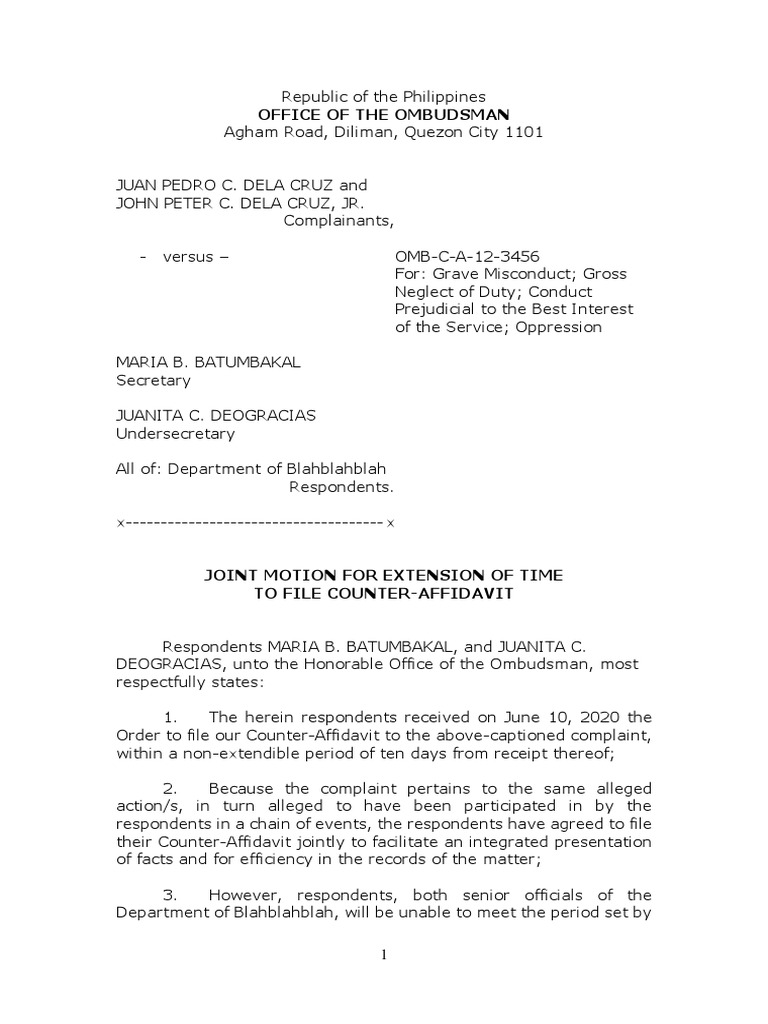 Republic of the Philippines
OFFICE OF THE OMBUDSMAN
Agham Road, Diliman, Quezon City 1101

JUAN PEDRO C. DELA CRUZ and
JOHN PETER C. DELA CRUZ, JR.
Complainants,

- versus –

OMB-C-A-12-3456
For: Grave Misconduct; Gross Neglect of Duty; Conduct Prejudicial to the Best Interest of the Service; Oppression

MARIA B. BATUMBAKAL
Secretary

JUANITA C. DEOGRACIAS
Undersecretary

All of: Department of Blahblahblah
Respondents.

x-------------------------------------x

JOINT MOTION FOR EXTENSION OF TIME
TO FILE COUNTER-AFFIDAVIT

Respondents MARIA B. BATUMBAKAL, and JUANITA C. DEOGRACIAS, unto the Honorable Office of the Ombudsman, most respectfully states:

1. The herein respondents received on June 10, 2020 the Order to file our Counter-Affidavit to the above-captioned complaint, within a non-extendible period of ten days from receipt thereof;

2. Because the complaint pertains to the same alleged action/s, in turn alleged to have been participated in by the respondents in a chain of events, the respondents have agreed to file their Counter-Affidavit jointly to facilitate an integrated presentation of facts and for efficiency in the records of the matter;

3. However, respondents, both senior officials of the Department of Blahblahblah, will be unable to meet the period set by

1